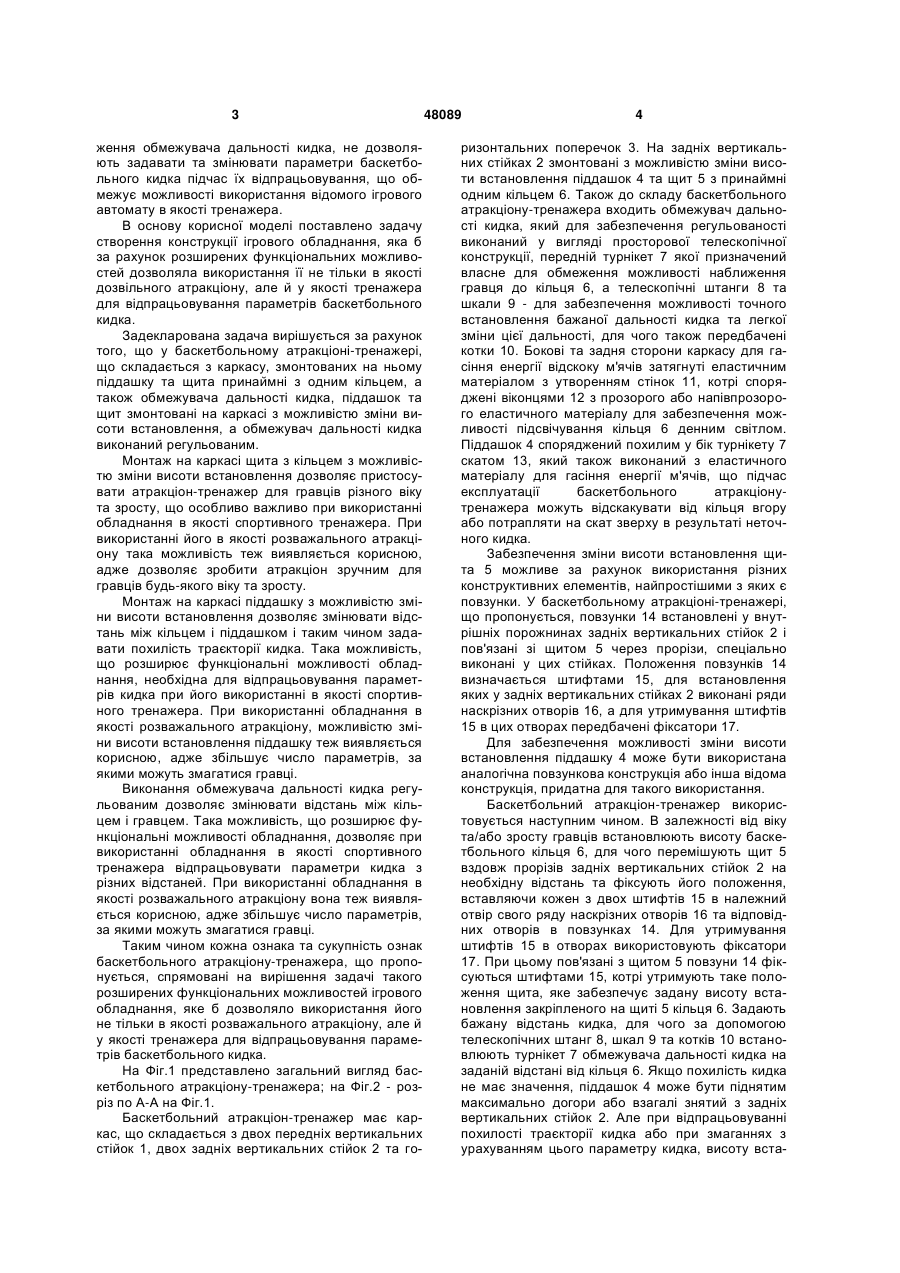 3 48089 4

ження обмежувача дальності кидка, не дозволяють задавати та змінювати параметри баскетбольного кидка підчас їх відпрацьовування, що обмежує можливості використання відомого ігрового автомату в якості тренажера.

В основу корисної моделі поставлено задачу створення конструкції ігрового обладнання, яка б за рахунок розширених функціональних можливостей дозволяла використання її не тільки в якості дозвільного атракціону, але й у якості тренажера для відпрацьовування параметрів баскетбольного кидка.

Задекларована задача вирішується за рахунок того, що у баскетбольному атракціоні-тренажері, що складається з каркасу, змонтованих на ньому піддашку та щита принаймні з одним кільцем, а також обмежувача дальності кидка, піддашок та щит змонтовані на каркасі з можливістю зміни висоти встановлення, а обмежувач дальності кидка виконаний регульованим.

Монтаж на каркасі щита з кільцем з можливістю зміни висоти встановлення дозволяє пристосувати атракціон-тренажер для гравців різного віку та зросту, що особливо важливо при використанні обладнання в якості спортивного тренажера. При використанні його в якості розважального атракціону така можливість теж виявляється корисною, адже дозволяє зробити атракціон зручним для гравців будь-якого віку та зросту.

Монтаж на каркасі піддашку з можливістю зміни висоти встановлення дозволяє змінювати відстань між кільцем і піддашком і таким чином задавати похилість траєкторії кидка. Така можливість, що розширює функціональні можливості обладнання, необхідна для відпрацьовування параметрів кидка при його використанні в якості спортивного тренажера. При використанні обладнання в якості розважального атракціону, можливістю зміни висоти встановлення піддашку теж виявляється корисною, адже збільшує число параметрів, за якими можуть змагатися гравці.

Виконання обмежувача дальності кидка регульованим дозволяє змінювати відстань між кільцем і гравцем. Така можливість, що розширює функціональні можливості обладнання, дозволяє при використанні обладнання в якості спортивного тренажера відпрацьовувати параметри кидка з різних відстаней. При використанні обладнання в якості розважального атракціону вона теж виявляється корисною, адже збільшує число параметрів, за якими можуть змагатися гравці.

Таким чином кожна ознака та сукупність ознак баскетбольного атракціону-тренажера, що пропонується, спрямовані на вирішення задачі такого розширених функціональних можливостей ігрового обладнання, яке б дозволяло використання його не тільки в якості розважального атракціону, але й у якості тренажера для відпрацьовування параметрів баскетбольного кидка.

На Фіг.1 представлено загальний вигляд баскетбольного атракціону-тренажера; на Фіг.2 - розріз по А-А на Фіг.1.

Баскетбольний атракціон-тренажер має каркас, що складається з двох передніх вертикальних стійок 1, двох задніх вертикальних стійок 2 та горизонтальних поперечок 3. На задніх вертикальних стійках 2 змонтовані з можливістю зміни висоти встановлення піддашок 4 та щит 5 з принаймні одним кільцем 6. Також до складу баскетбольного атракціону-тренажера входить обмежувач дальності кидка, який для забезпечення регульованості виконаний у вигляді просторової телескопічної конструкції, передній турнікет 7 якої призначений власне для обмеження можливості наближення гравця до кільця 6, а телескопічні штанги 8 та шкали 9 - для забезпечення можливості точного встановлення бажаної дальності кидка та легкої зміни цієї дальності, для чого також передбачені котки 10. Бокові та задня сторони каркасу для гасіння енергії відскоку м'ячів затягнуті еластичним матеріалом з утворенням стінок 11, котрі споряджені віконцями 12 з прозорого або напівпрозорого еластичного матеріалу для забезпечення можливості підсвічування кільця 6 денним світлом. Піддашок 4 споряджений похилим у бік турнікету 7 скатом 13, який також виконаний з еластичного матеріалу для гасіння енергії м'ячів, що підчас експлуатації баскетбольного атракціону-тренажера можуть відскакувати від кільця вгору або потрапляти на скат зверху в результаті неточного кидка.

Забезпечення зміни висоти встановлення щита 5 можливе за рахунок використання різних конструктивних елементів, найпростішими з яких є повзунки. У баскетбольному атракціоні-тренажері, що пропонується, повзунки 14 встановлені у внутрішніх порожнинах задніх вертикальних стійок 2 і пов'язані зі щитом 5 через прорізи, спеціально виконані у цих стійках. Положення повзунків 14 визначається штифтами 15, для встановлення яких у задніх вертикальних стійках 2 виконані ряди наскрізних отворів 16, а для утримування штифтів 15 в цих отворах передбачені фіксатори 17.

Для забезпечення можливості зміни висоти встановлення піддашку 4 може бути використана аналогічна повзункова конструкція або інша відома конструкція, придатна для такого використання.

Баскетбольний атракціон-тренажер використовується наступним чином. В залежності від віку та/або зросту гравців встановлюють висоту баскетбольного кільця 6, для чого перемішують щит 5 вздовж прорізів задніх вертикальних стійок 2 на необхідну відстань та фіксують його положення, вставляючи кожен з двох штифтів 15 в належний отвір свого ряду наскрізних отворів 16 та відповідних отворів в повзунках 14. Для утримування штифтів 15 в отворах використовують фіксатори 17. При цьому пов'язані з щитом 5 повзуни 14 фіксуються штифтами 15, котрі утримують таке положення щита, яке забезпечує задану висоту встановлення закріпленого на щиті 5 кільця 6. Задають бажану відстань кидка, для чого за допомогою телескопічних штанг 8, шкал 9 та котків 10 встановлюють турнікет 7 обмежувача дальності кидка на заданій відстані від кільця 6. Якщо похилість кидка не має значення, піддашок 4 може бути піднятим максимально догори або взагалі знятий з задніх вертикальних стійок 2. Але при відпрацьовуванні похилості траєкторії кидка або при змаганнях з урахуванням цього параметру кидка, висоту вста-